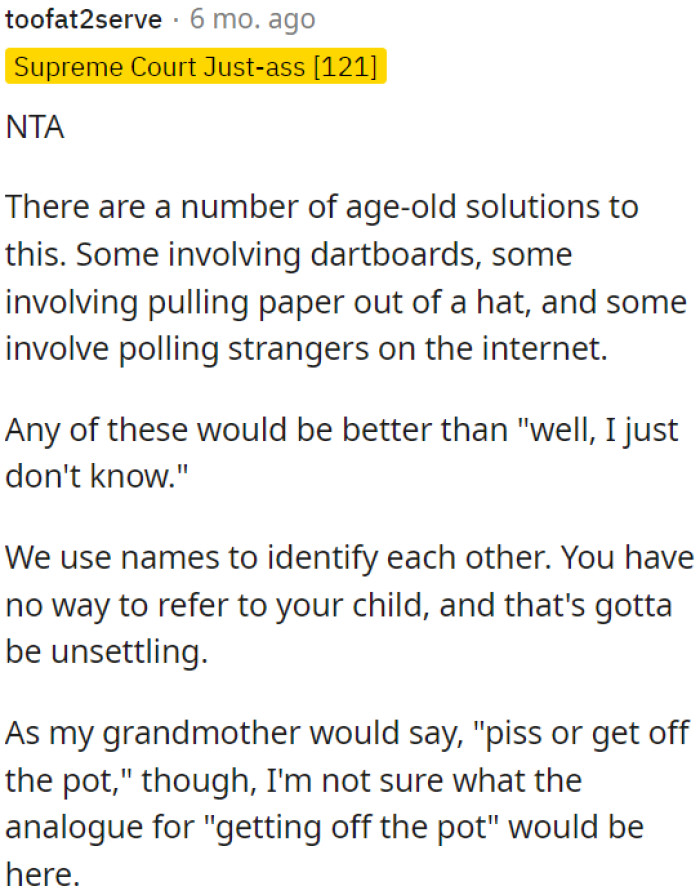 toofat2serve · 6 mo. ago
Supreme Court Just-ass [121]

NTA

There are a number of age-old solutions to this. Some involving dartboards, some involving pulling paper out of a hat, and some involve polling strangers on the internet.

Any of these would be better than "well, I just don't know."

We use names to identify each other. You have no way to refer to your child, and that's gotta be unsettling.

As my grandmother would say, "piss or get off the pot," though, I'm not sure what the analogue for "getting off the pot" would be here.